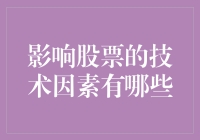 影响股票的技术因素有哪些